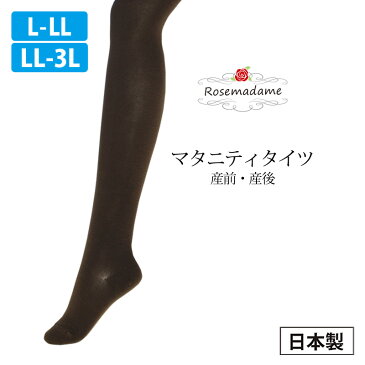 L-LL
LL-3L

Rosemadame

マタニティタイツ
産前・産後

日本製